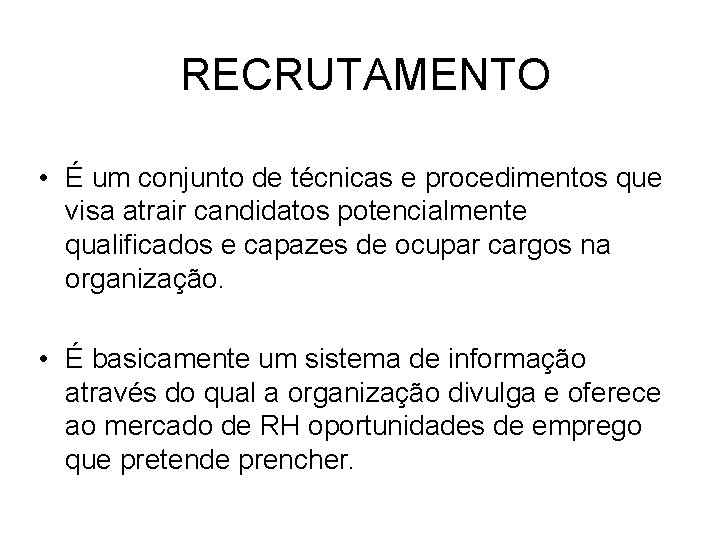 RECRUTAMENTO

• É um conjunto de técnicas e procedimentos que visa atrair candidatos potencialmente qualificados e capazes de ocupar cargos na organização.

• É basicamente um sistema de informação através do qual a organização divulga e oferece ao mercado de RH oportunidades de emprego que pretende prencher.